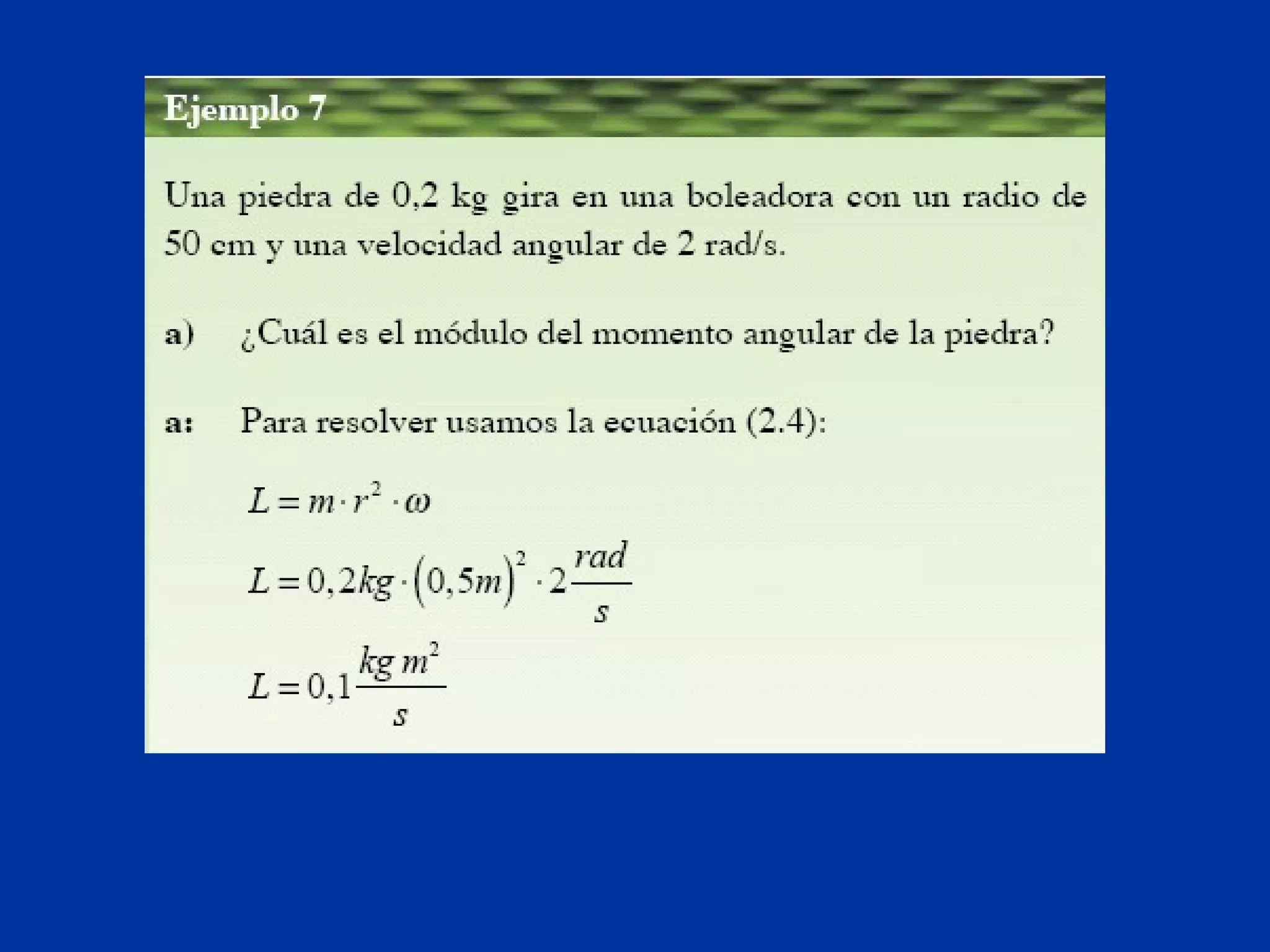 Ejemplo 7

Una piedra de 0,2 kg gira en una boleadora con un radio de 50 cm y una velocidad angular de 2 rad/s.

a) ¿Cuál es el módulo del momento angular de la piedra?

a: Para resolver usamos la ecuación (2.4):

$L = m \cdot r^2 \cdot \omega$

$L = 0,2kg \cdot (0,5m)^2 \cdot 2\frac{rad}{s}$

$L = 0,1\frac{kg\,m^2}{s}$